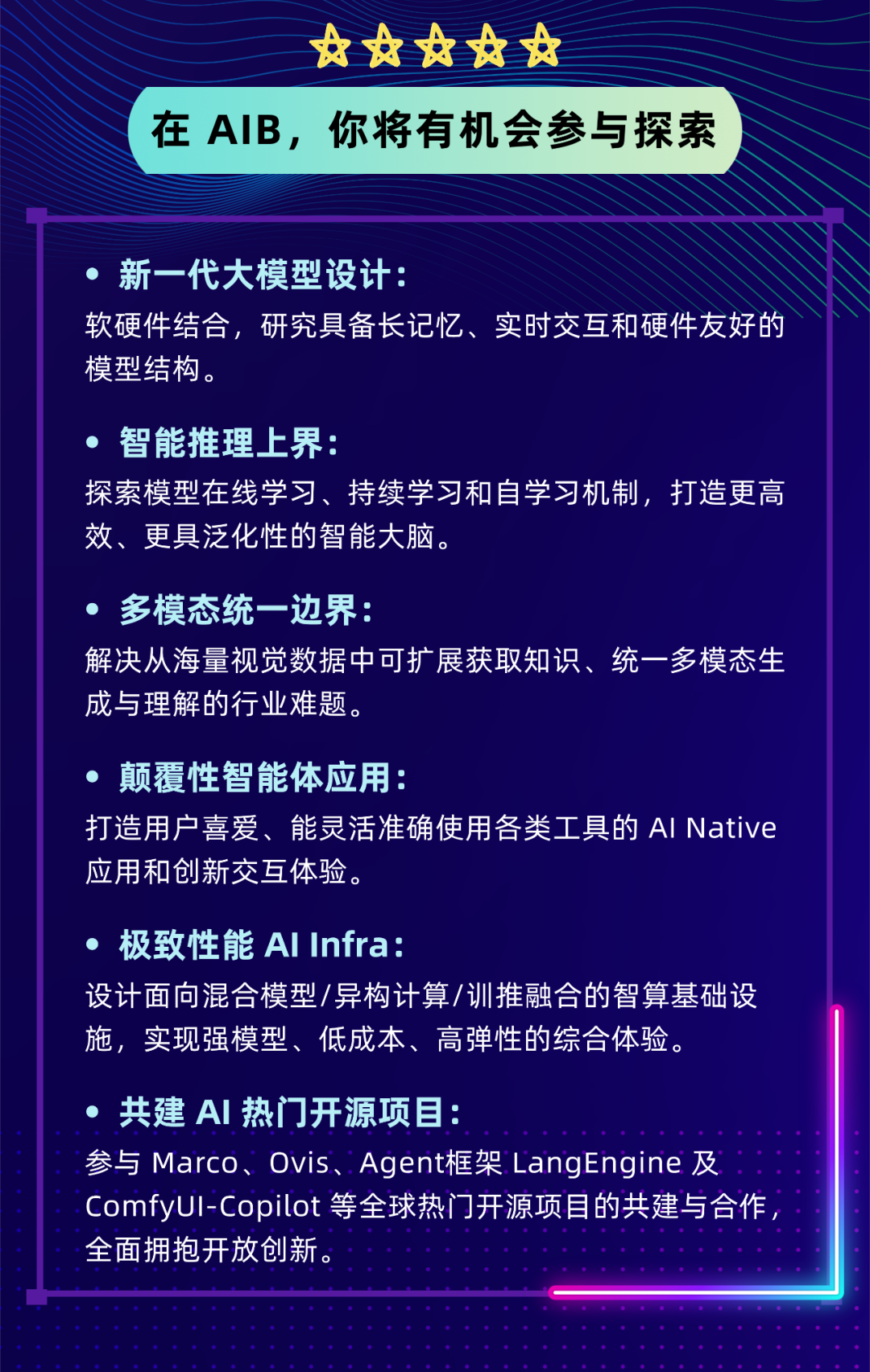 在 AIB，你将有机会参与探索

• 新一代大模型设计：
软硬件结合，研究具备长记忆、实时交互和硬件友好的模型结构。

• 智能推理上界：
探索模型在线学习、持续学习和自学习机制，打造更高效、更具泛化性的智能大脑。

• 多模态统一边界：
解决从海量视觉数据中可扩展获取知识、统一多模态生成与理解的行业难题。

• 颠覆性智能体应用：
打造用户喜爱、能灵活准确使用各类工具的 AI Native 应用和创新交互体验。

• 极致性能 AI Infra：
设计面向混合模型/异构计算/训推融合的智算基础设施，实现强模型、低成本、高弹性的综合体验。

• 共建 AI 热门开源项目：
参与 Marco、Ovis、Agent框架 LangEngine 及 ComfyUI-Copilot 等全球热门开源项目的共建与合作，全面拥抱开放创新。